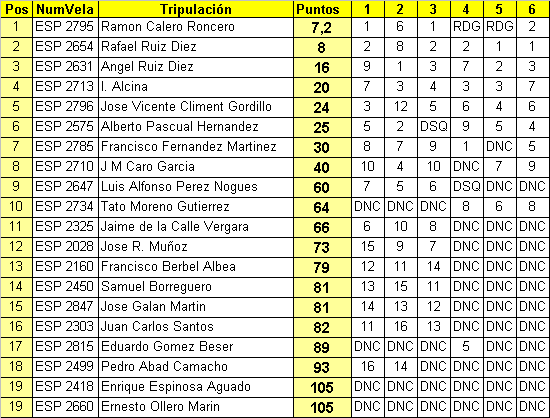 | Pos | NumVela | Tripulación | Puntos | 1 | 2 | 3 | 4 | 5 | 6 |
|---|---|---|---|---|---|---|---|---|---|
| 1 | ESP 2795 | Ramon Calero Roncero | 7,2 | 1 | 6 | 1 | RDG | RDG | 2 |
| 2 | ESP 2654 | Rafael Ruiz Diez | 8 | 2 | 8 | 2 | 2 | 1 | 1 |
| 3 | ESP 2631 | Angel Ruiz Diez | 16 | 9 | 1 | 3 | 7 | 2 | 3 |
| 4 | ESP 2713 | I. Alcina | 20 | 7 | 3 | 4 | 3 | 3 | 7 |
| 5 | ESP 2796 | Jose Vicente Climent Gordillo | 24 | 3 | 12 | 5 | 6 | 4 | 6 |
| 6 | ESP 2575 | Alberto Pascual Hernandez | 25 | 5 | 2 | DSQ | 9 | 5 | 4 |
| 7 | ESP 2785 | Francisco Fernandez Martinez | 30 | 8 | 7 | 9 | 1 | DNC | 5 |
| 8 | ESP 2710 | J M Caro Garcia | 40 | 10 | 4 | 10 | DNC | 7 | 9 |
| 9 | ESP 2647 | Luis Alfonso Perez Nogues | 60 | 7 | 5 | 6 | DSQ | DNC | DNC |
| 10 | ESP 2734 | Tato Moreno Gutierrez | 64 | DNC | DNC | DNC | 8 | 6 | 8 |
| 11 | ESP 2325 | Jaime de la Calle Vergara | 66 | 6 | 10 | 8 | DNC | DNC | DNC |
| 12 | ESP 2028 | Jose R. Muñoz | 73 | 15 | 9 | 7 | DNC | DNC | DNC |
| 13 | ESP 2160 | Francisco Berbel Albea | 79 | 12 | 11 | 14 | DNC | DNC | DNC |
| 14 | ESP 2450 | Samuel Borreguero | 81 | 13 | 15 | 11 | DNC | DNC | DNC |
| 15 | ESP 2847 | Jose Galan Martin | 81 | 14 | 13 | 12 | DNC | DNC | DNC |
| 16 | ESP 2303 | Juan Carlos Santos | 82 | 11 | 16 | 13 | DNC | DNC | DNC |
| 17 | ESP 2815 | Eduardo Gomez Beser | 89 | DNC | DNC | DNC | 5 | DNC | DNC |
| 18 | ESP 2499 | Pedro Abad Camacho | 93 | 16 | 14 | DNC | DNC | DNC | DNC |
| 19 | ESP 2418 | Enrique Espinosa Aguado | 105 | DNC | DNC | DNC | DNC | DNC | DNC |
| 19 | ESP 2660 | Ernesto Ollero Marin | 105 | DNC | DNC | DNC | DNC | DNC | DNC |